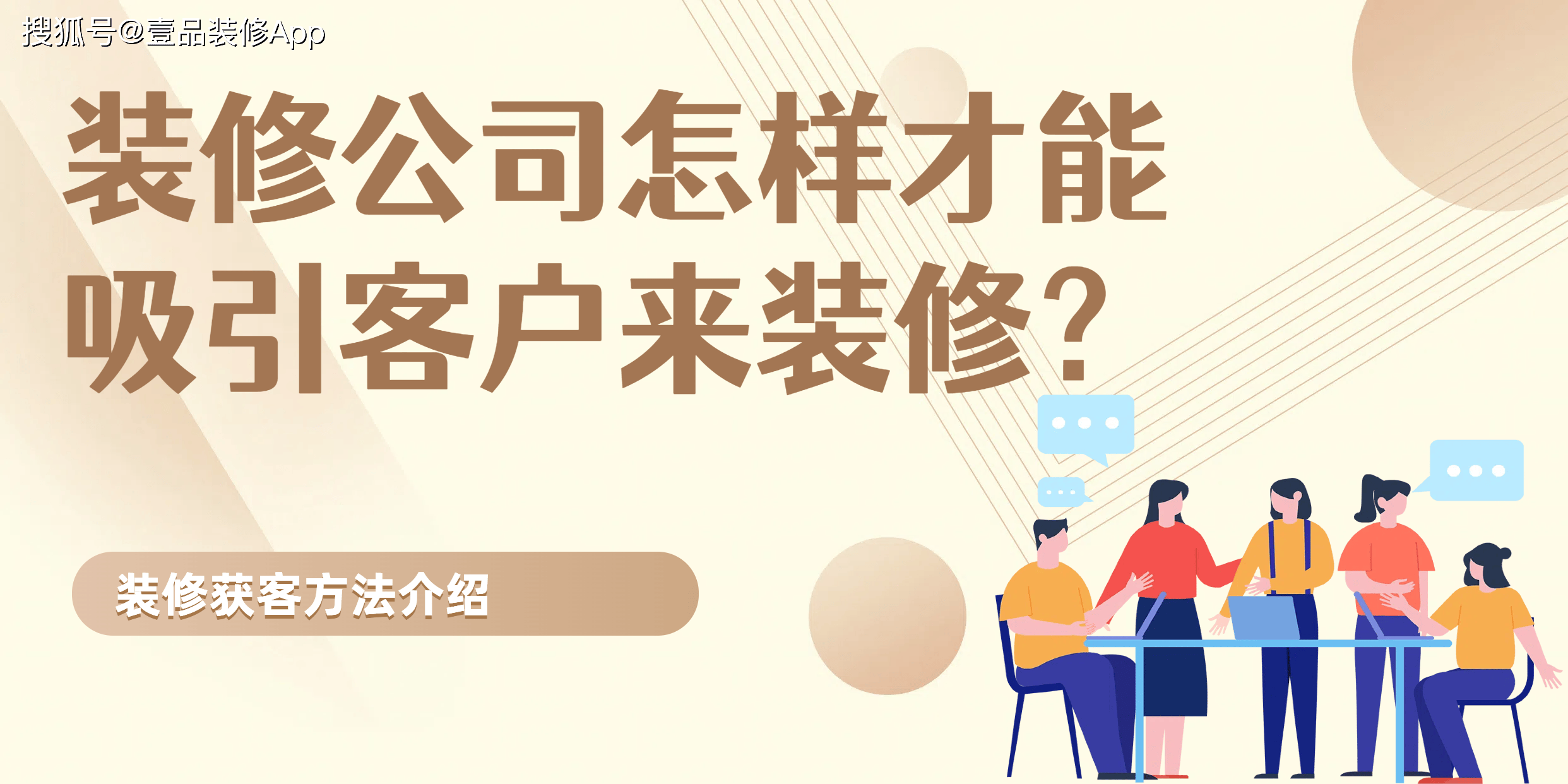 搜狐号@壹品装修App

装修公司怎样才能吸引客户来装修?

装修获客方法介绍